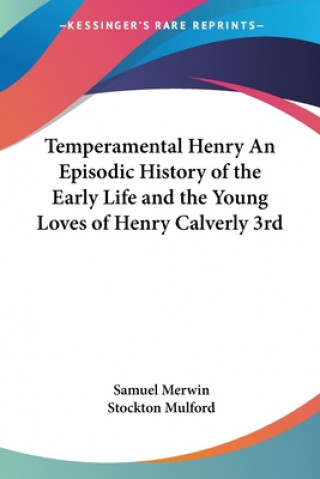 —KESSINGER'S RARE REPRINTS—

Temperamental Henry An Episodic History of the Early Life and the Young Loves of Henry Calverly 3rd

Samuel Merwin
Stockton Mulford